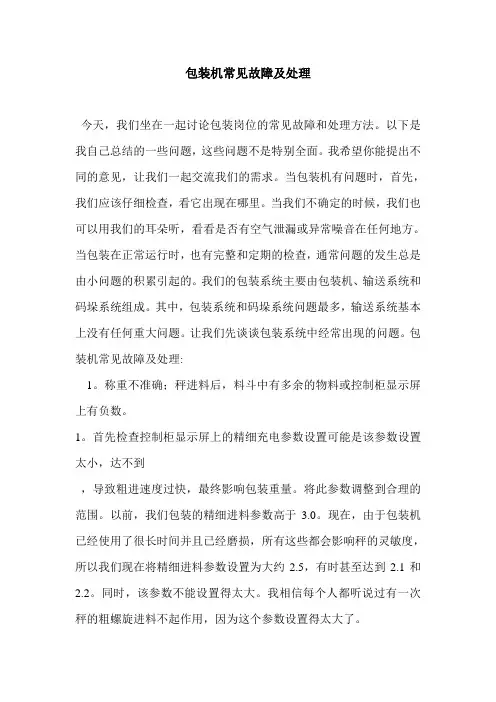 包装机常见故障及处理

今天，我们坐在一起讨论包装岗位的常见故障和处理方法。以下是我自己总结的一些问题，这些问题不是特别全面。我希望你能提出不同的意见，让我们一起交流我们的需求。当包装机有问题时，首先，我们应该仔细检查，看它出现在哪里。当我们不确定的时候，我们也可以用我们的耳朵听，看看是否有空气泄漏或异常噪音在任何地方。当包装在正常运行时，也有完整和定期的检查，通常问题的发生总是由小问题的积累引起的。我们的包装系统主要由包装机、输送系统和码垛系统组成。其中，包装系统和码垛系统问题最多，输送系统基本上没有任何重大问题。让我们先谈谈包装系统中经常出现的问题。包装机常见故障及处理：

1。称重不准确；秤进料后，料斗中有多余的物料或控制柜显示屏上有负数。

1。首先检查控制柜显示屏上的精细充电参数设置可能是该参数设置太小，达不到

，导致粗进速度过快，最终影响包装重量。将此参数调整到合理的范围。以前，我们包装的精细进料参数高于 3.0。现在，由于包装机已经使用了很长时间并且已经磨损，所有这些都会影响秤的灵敏度，所以我们现在将精细进料参数设置为大约 2.5，有时甚至达到 2.1 和 2.2。同时，该参数不能设置得太大。我相信每个人都听说过有一次秤的粗螺旋进料不起作用，因为这个参数设置得太大了。